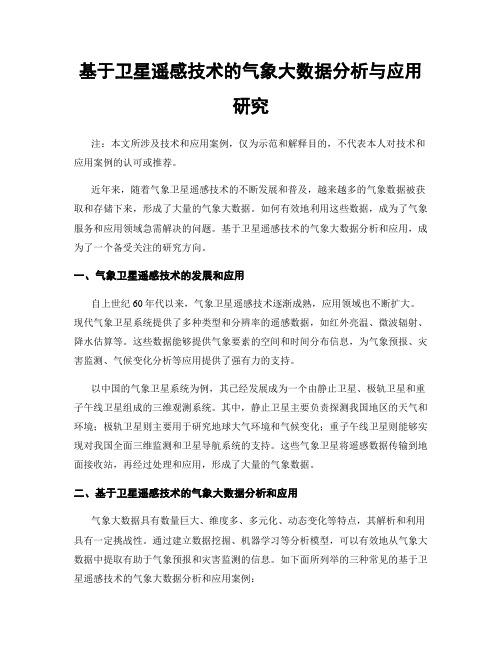 基于卫星遥感技术的气象大数据分析与应用研究

注：本文所涉及技术和应用案例，仅为示范和解释目的，不代表本人对技术和应用案例的认可或推荐。

近年来，随着气象卫星遥感技术的不断发展和普及，越来越多的气象数据被获取和存储下来，形成了大量的气象大数据。如何有效地利用这些数据，成为了气象服务和应用领域急需解决的问题。基于卫星遥感技术的气象大数据分析和应用，成为了一个备受关注的研究方向。

一、气象卫星遥感技术的发展和应用

自上世纪60年代以来，气象卫星遥感技术逐渐成熟，应用领域也不断扩大。现代气象卫星系统提供了多种类型和分辨率的遥感数据，如红外亮温、微波辐射、降水估算等。这些数据能够提供气象要素的空间和时间分布信息，为气象预报、灾害监测、气候变化分析等应用提供了强有力的支持。

以中国的气象卫星系统为例，其已经发展成为一个由静止卫星、极轨卫星和重子午线卫星组成的三维观测系统。其中，静止卫星主要负责探测我国地区的天气和环境；极轨卫星则主要用于研究地球大气环境和气候变化；重子午线卫星则能够实现对我国全面三维监测和卫星导航系统的支持。这些气象卫星将遥感数据传输到地面接收站，再经过处理和应用，形成了大量的气象数据。

二、基于卫星遥感技术的气象大数据分析和应用

气象大数据具有数量巨大、维度多、多元化、动态变化等特点，其解析和利用具有一定挑战性。通过建立数据挖掘、机器学习等分析模型，可以有效地从气象大数据中提取有助于气象预报和灾害监测的信息。如下面所列举的三种常见的基于卫星遥感技术的气象大数据分析和应用案例：